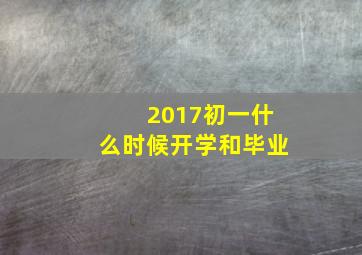 2017初一什么时候开学和毕业